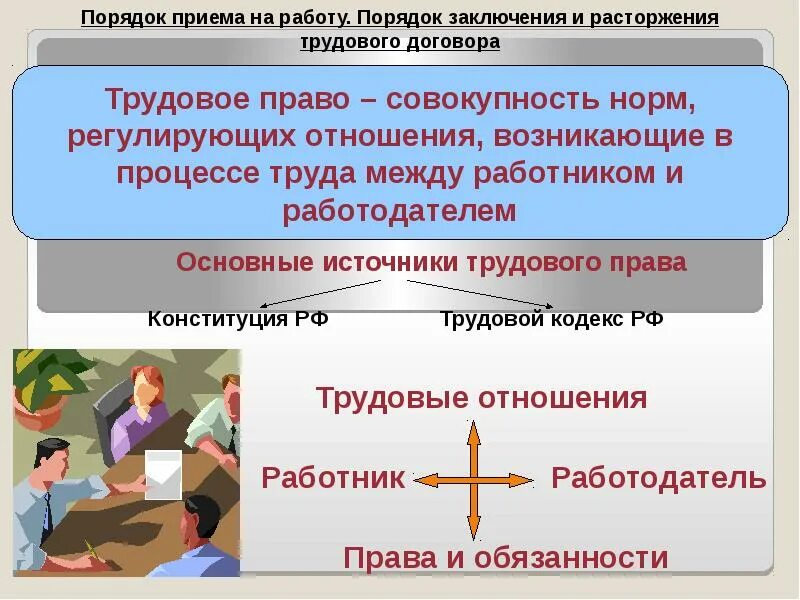 Порядок приема на работу. Порядок заключения и расторжения трудового договора

Трудовое право – совокупность норм, регулирующих отношения, возникающие в процессе труда между работником и работодателем

Основные источники трудового права

Конституция РФ

Трудовой кодекс РФ

Трудовые отношения

Работник

Работодатель

Права и обязанности